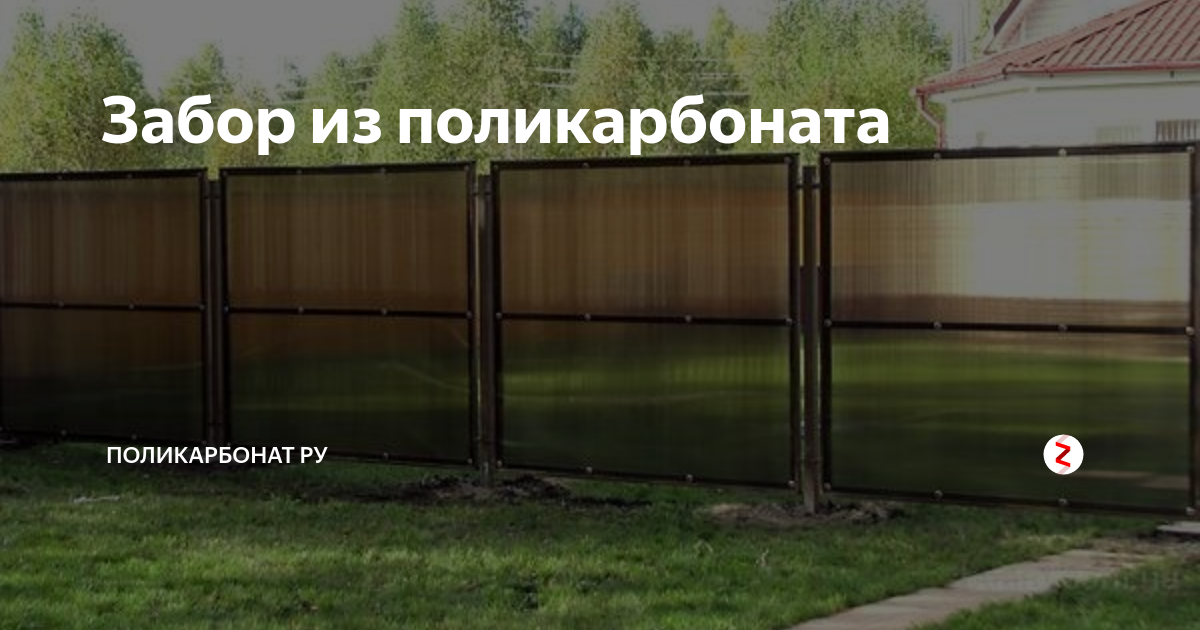 Забор из поликарбоната

ПОЛИКАРБОНАТ РУ